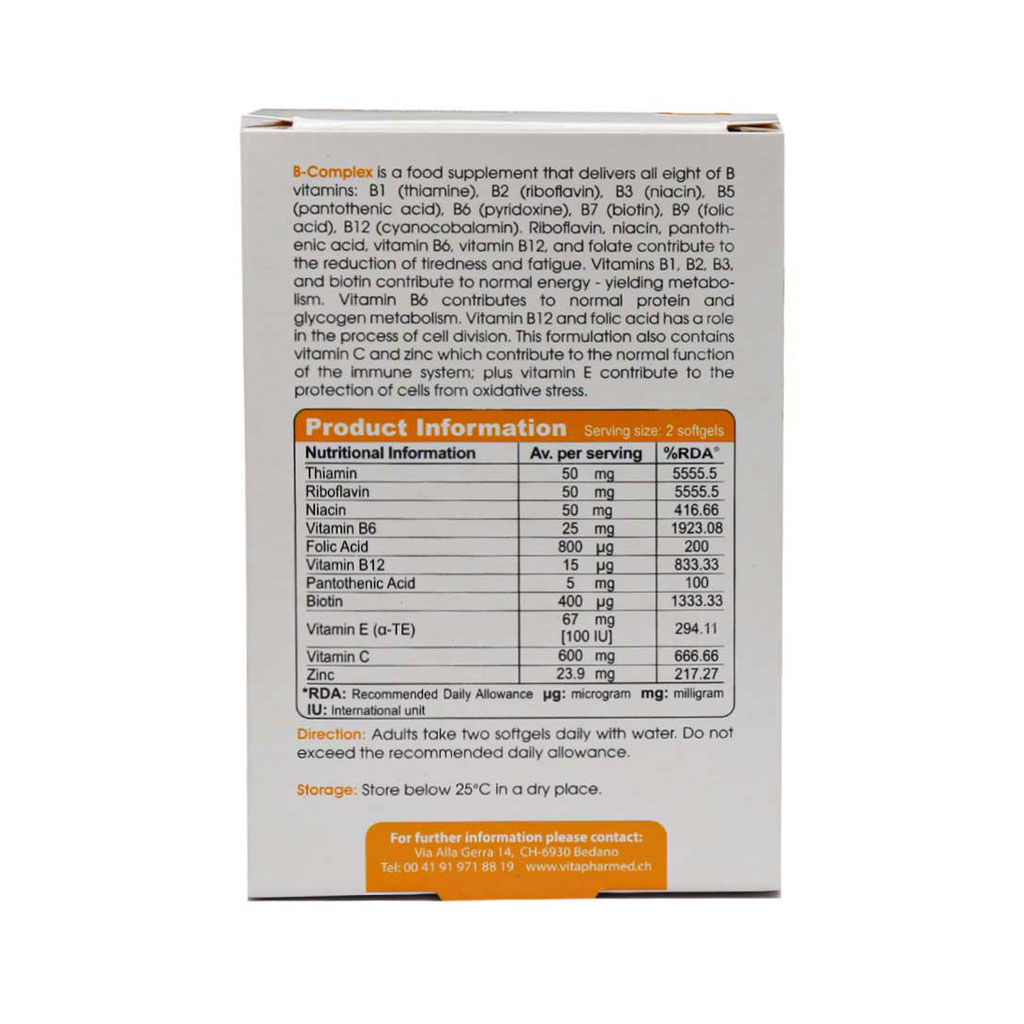 B-Complex is a food supplement that delivers all eight of B vitamins: B1 (thiamine), B2 (riboflavin), B3 (niacin), B5 (pantothenic acid), B6 (pyridoxine), B7 (biotin), B9 (folic acid), B12 (cyanocobalamin). Riboflavin, niacin, pantothenic acid, vitamin B6, vitamin B12, and folate contribute to the reduction of tiredness and fatigue. Vitamins B1, B2, B3, and biotin contribute to normal energy - yielding metabolism. Vitamin B6 contributes to normal protein and glycogen metabolism. Vitamin B12 and folic acid has a role in the process of cell division. This formulation also contains vitamin C and zinc which contribute to the normal function of the immune system; plus vitamin E contribute to the protection of cells from oxidative stress.

Product Information Serving size: 2 softgels

| Nutritional Information | Av. per serving | %RDA* |
|---|---|---|
| Thiamin | 50 mg | 5555.5 |
| Riboflavin | 50 mg | 5555.5 |
| Niacin | 50 mg | 416.66 |
| Vitamin B6 | 25 mg | 1923.08 |
| Folic Acid | 800 μg | 200 |
| Vitamin B12 | 15 μg | 833.33 |
| Pantothenic Acid | 5 mg | 100 |
| Biotin | 400 μg | 1333.33 |
| Vitamin E (α-TE) | 67 mg [100 IU] | 294.11 |
| Vitamin C | 600 mg | 666.66 |
| Zinc | 23.9 mg | 217.27 |

*RDA: Recommended Daily Allowance μg: microgram mg: milligram
IU: International unit

Direction: Adults take two softgels daily with water. Do not exceed the recommended daily allowance.

Storage: Store below 25°C in a dry place.

For further information please contact:
Via Alla Gerra 14, CH-6930 Bedano
Tel: 00 41 91 971 88 19 www.vitapharmed.ch